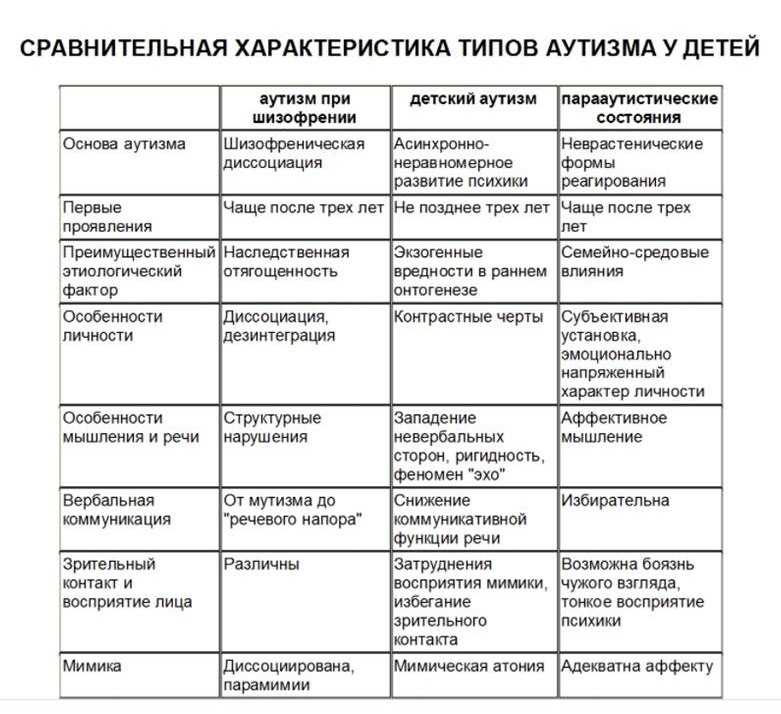 СРАВНИТЕЛЬНАЯ ХАРАКТЕРИСТИКА ТИПОВ АУТИЗМА У ДЕТЕЙ

| | аутизм при шизофрении | детский аутизм | парааутистические состояния |
|---|---|---|---|
| Основа аутизма | Шизофреническая диссоциация | Асинхронно-неравномерное развитие психики | Неврастенические формы реагирования |
| Первые проявления | Чаще после трех лет | Не позднее трех лет | Чаще после трех лет |
| Преимущественный этиологический фактор | Наследственная отягощенность | Экзогенные вредности в раннем онтогенезе | Семейно-средовые влияния |
| Особенности личности | Диссоциация, дезинтеграция | Контрастные черты | Субъективная установка, эмоционально напряженный характер личности |
| Особенности мышления и речи | Структурные нарушения | Западение невербальных сторон, ригидность, феномен "эхо" | Аффективное мышление |
| Вербальная коммуникация | От мутизма до "речевого напора" | Снижение коммуникативной функции речи | Избирательна |
| Зрительный контакт и восприятие лица | Различны | Затруднения восприятия мимики, избегание зрительного контакта | Возможна боязнь чужого взгляда, тонкое восприятие психики |
| Мимика | Диссоциирована, парамимии | Мимическая атония | Адекватна аффекту |